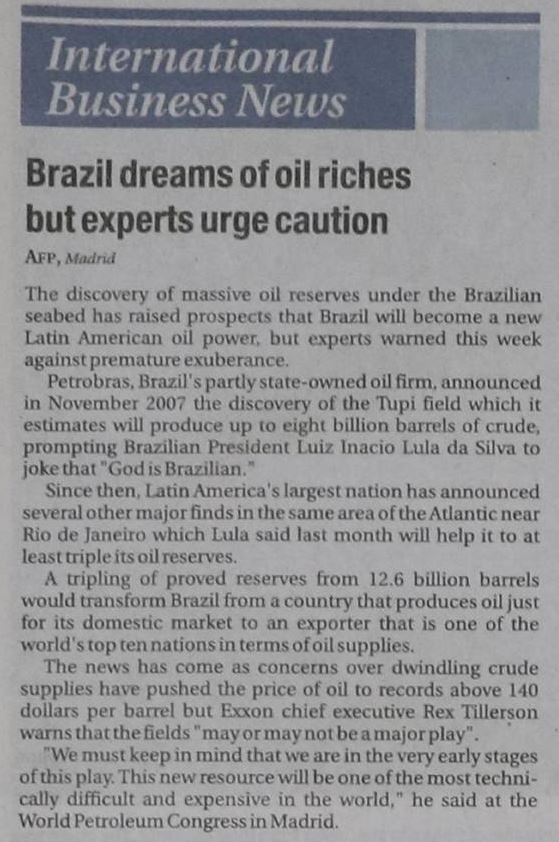 International Business News

Brazil dreams of oil riches but experts urge caution

AFP, Madrid

The discovery of massive oil reserves under the Brazilian seabed has raised prospects that Brazil will become a new Latin American oil power, but experts warned this week against premature exuberance.

Petrobras, Brazil's partly state-owned oil firm, announced in November 2007 the discovery of the Tupi field which it estimates will produce up to eight billion barrels of crude, prompting Brazilian President Luiz Inacio Lula da Silva to joke that "God is Brazilian."

Since then, Latin America's largest nation has announced several other major finds in the same area of the Atlantic near Rio de Janeiro which Lula said last month will help it to at least triple its oil reserves.

A tripling of proved reserves from 12.6 billion barrels would transform Brazil from a country that produces oil just for its domestic market to an exporter that is one of the world's top ten nations in terms of oil supplies.

The news has come as concerns over dwindling crude supplies have pushed the price of oil to records above 140 dollars per barrel but Exxon chief executive Rex Tillerson warns that the fields "may or may not be a major play".

"We must keep in mind that we are in the very early stages of this play. This new resource will be one of the most technically difficult and expensive in the world," he said at the World Petroleum Congress in Madrid.